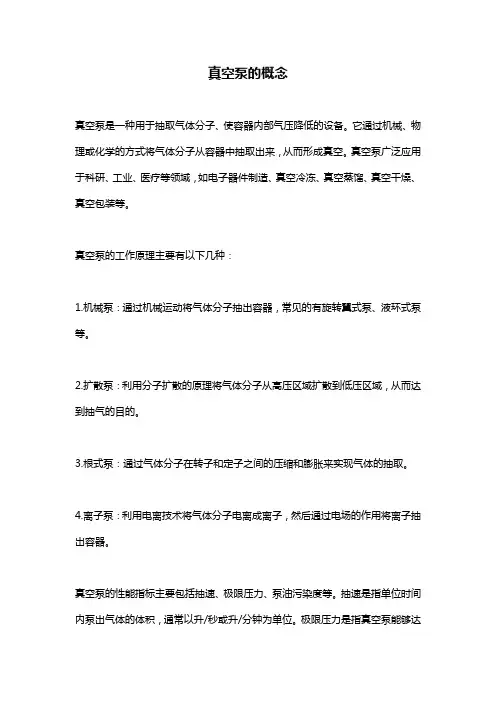 真空泵的概念

真空泵是一种用于抽取气体分子、使容器内部气压降低的设备。它通过机械、物理或化学的方式将气体分子从容器中抽取出来，从而形成真空。真空泵广泛应用于科研、工业、医疗等领域，如电子器件制造、真空冷冻、真空蒸馏、真空干燥、真空包装等。

真空泵的工作原理主要有以下几种：

1.机械泵：通过机械运动将气体分子抽出容器，常见的有旋转翼式泵、液环式泵等。

2.扩散泵：利用分子扩散的原理将气体分子从高压区域扩散到低压区域，从而达到抽气的目的。

3.根式泵：通过气体分子在转子和定子之间的压缩和膨胀来实现气体的抽取。

4.离子泵：利用电离技术将气体分子电离成离子，然后通过电场的作用将离子抽出容器。

真空泵的性能指标主要包括抽速、极限压力、泵油污染度等。抽速是指单位时间内泵出气体的体积，通常以升/秒或升/分钟为单位。极限压力是指真空泵能够达